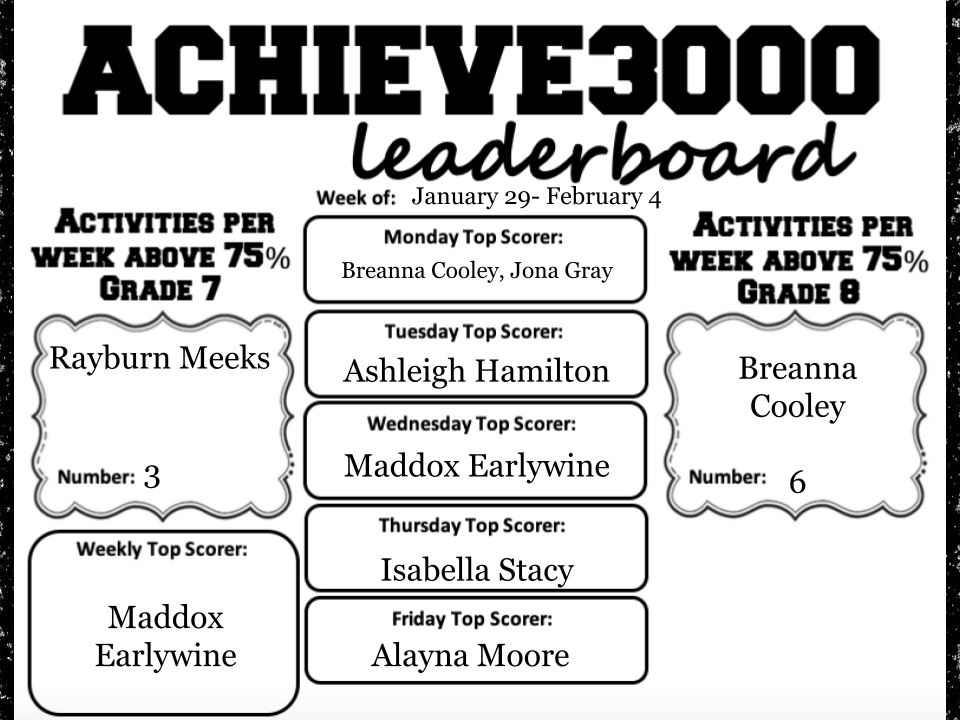 ACHIEVE3000
leaderboard

Week of: January 29- February 4

ACTIVITIES PER WEEK ABOVE 75% GRADE 7

Rayburn Meeks

Number: 3

Weekly Top Scorer:

Maddox Earlywine

Monday Top Scorer:
Breanna Cooley, Jona Gray

Tuesday Top Scorer:
Ashleigh Hamilton

Wednesday Top Scorer:
Maddox Earlywine

Thursday Top Scorer:
Isabella Stacy

Friday Top Scorer:
Alayna Moore

ACTIVITIES PER WEEK ABOVE 75% GRADE 8

Breanna Cooley

Number: 6